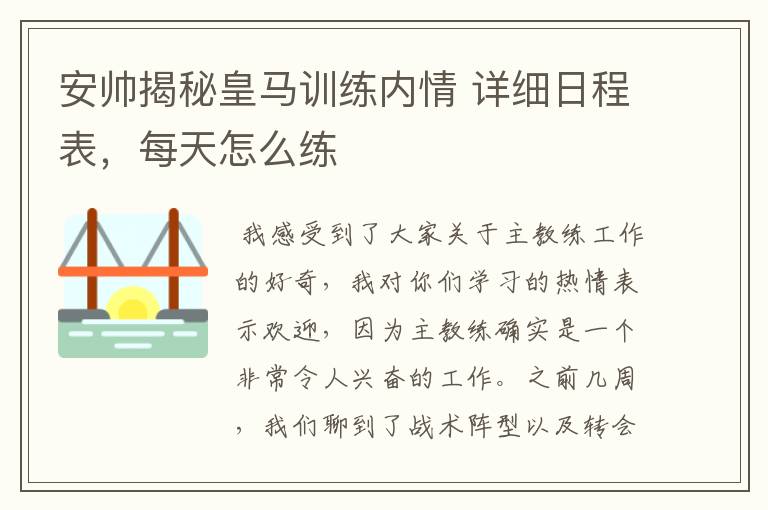 安帅揭秘皇马训练内情 详细日程表，每天怎么练

我感受到了大家关于主教练工作的好奇，我对你们学习的热情表示欢迎，因为主教练确实是一个非常令人兴奋的工作。之前几周，我们聊到了战术阵型以及转会